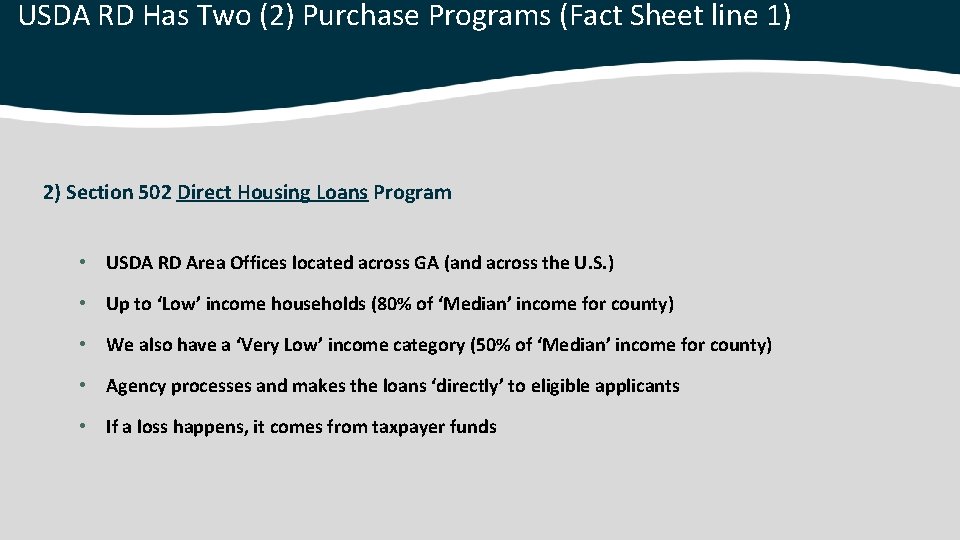 USDA RD Has Two (2) Purchase Programs (Fact Sheet line 1)

2) Section 502 Direct Housing Loans Program

• USDA RD Area Offices located across GA (and across the U.S.)

• Up to ‘Low’ income households (80% of ‘Median’ income for county)

• We also have a ‘Very Low’ income category (50% of ‘Median’ income for county)

• Agency processes and makes the loans ‘directly’ to eligible applicants

• If a loss happens, it comes from taxpayer funds